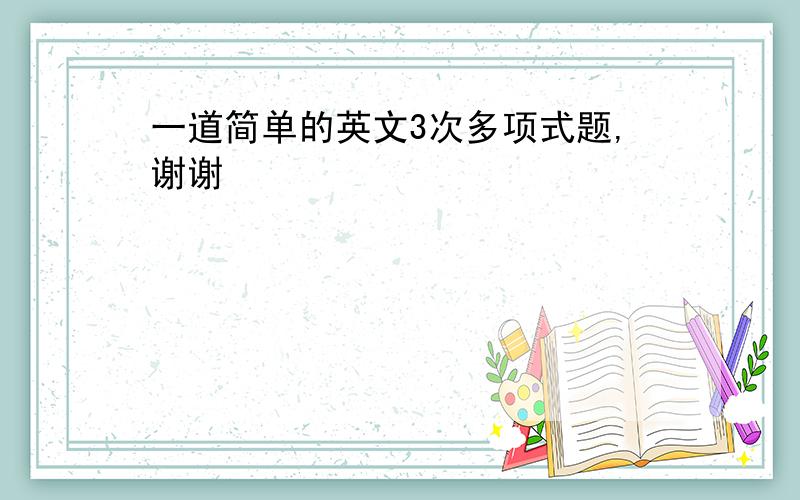 一道简单的英文3次多项式题,谢谢